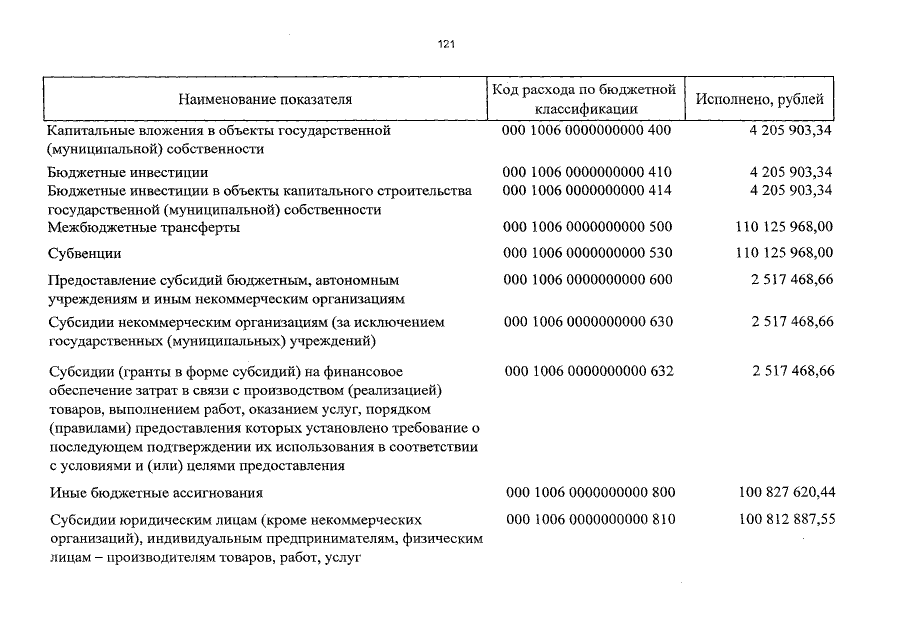 121

| Наименование показателя | Код расхода по бюджетной классификации | Исполнено, рублей |
|---|---|---|
| Капитальные вложения в объекты государственной (муниципальной) собственности | 000 1006 0000000000 400 | 4 205 903,34 |
| Бюджетные инвестиции | 000 1006 0000000000 410 | 4 205 903,34 |
| Бюджетные инвестиции в объекты капитального строительства государственной (муниципальной) собственности | 000 1006 0000000000 414 | 4 205 903,34 |
| Межбюджетные трансферты | 000 1006 0000000000 500 | 110 125 968,00 |
| Субвенции | 000 1006 0000000000 530 | 110 125 968,00 |
| Предоставление субсидий бюджетным, автономным учреждениям и иным некоммерческим организациям | 000 1006 0000000000 600 | 2 517 468,66 |
| Субсидии некоммерческим организациям (за исключением государственных (муниципальных) учреждений) | 000 1006 0000000000 630 | 2 517 468,66 |
| Субсидии (гранты в форме субсидий) на финансовое обеспечение затрат в связи с производством (реализацией) товаров, выполнением работ, оказанием услуг, порядком (правилами) предоставления которых установлено требование о последующем подтверждении их использования в соответствии с условиями и (или) целями предоставления | 000 1006 0000000000 632 | 2 517 468,66 |
| Иные бюджетные ассигнования | 000 1006 0000000000 800 | 100 827 620,44 |
| Субсидии юридическим лицам (кроме некоммерческих организаций), индивидуальным предпринимателям, физическим лицам – производителям товаров, работ, услуг | 000 1006 0000000000 810 | 100 812 887,55 |